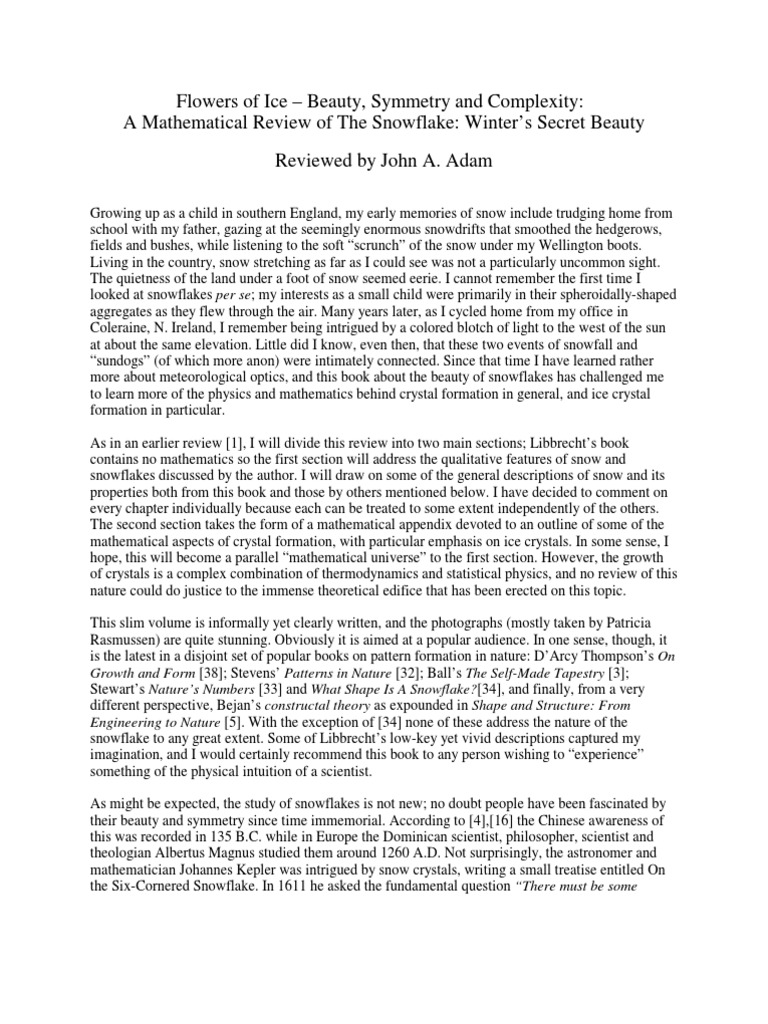 Flowers of Ice – Beauty, Symmetry and Complexity:
A Mathematical Review of The Snowflake: Winter's Secret Beauty

Reviewed by John A. Adam

Growing up as a child in southern England, my early memories of snow include trudging home from school with my father, gazing at the seemingly enormous snowdrifts that smoothed the hedgerows, fields and bushes, while listening to the soft "scrunch" of the snow under my Wellington boots. Living in the country, snow stretching as far as I could see was not a particularly uncommon sight. The quietness of the land under a foot of snow seemed eerie. I cannot remember the first time I looked at snowflakes per se; my interests as a small child were primarily in their spheroidally-shaped aggregates as they flew through the air. Many years later, as I cycled home from my office in Coleraine, N. Ireland, I remember being intrigued by a colored blotch of light to the west of the sun at about the same elevation. Little did I know, even then, that these two events of snowfall and "sundogs" (of which more anon) were intimately connected. Since that time I have learned rather more about meteorological optics, and this book about the beauty of snowflakes has challenged me to learn more of the physics and mathematics behind crystal formation in general, and ice crystal formation in particular.

As in an earlier review [1], I will divide this review into two main sections; Libbrecht's book contains no mathematics so the first section will address the qualitative features of snow and snowflakes discussed by the author. I will draw on some of the general descriptions of snow and its properties both from this book and those by others mentioned below. I have decided to comment on every chapter individually because each can be treated to some extent independently of the others. The second section takes the form of a mathematical appendix devoted to an outline of some of the mathematical aspects of crystal formation, with particular emphasis on ice crystals. In some sense, I hope, this will become a parallel "mathematical universe" to the first section. However, the growth of crystals is a complex combination of thermodynamics and statistical physics, and no review of this nature could do justice to the immense theoretical edifice that has been erected on this topic.

This slim volume is informally yet clearly written, and the photographs (mostly taken by Patricia Rasmussen) are quite stunning. Obviously it is aimed at a popular audience. In one sense, though, it is the latest in a disjoint set of popular books on pattern formation in nature: D'Arcy Thompson's On Growth and Form [38]; Stevens' Patterns in Nature [32]; Ball's The Self-Made Tapestry [3]; Stewart's Nature's Numbers [33] and What Shape Is A Snowflake?[34], and finally, from a very different perspective, Bejan's constructal theory as expounded in Shape and Structure: From Engineering to Nature [5]. With the exception of [34] none of these address the nature of the snowflake to any great extent. Some of Libbrecht's low-key yet vivid descriptions captured my imagination, and I would certainly recommend this book to any person wishing to "experience" something of the physical intuition of a scientist.

As might be expected, the study of snowflakes is not new; no doubt people have been fascinated by their beauty and symmetry since time immemorial. According to [4],[16] the Chinese awareness of this was recorded in 135 B.C. while in Europe the Dominican scientist, philosopher, scientist and theologian Albertus Magnus studied them around 1260 A.D. Not surprisingly, the astronomer and mathematician Johannes Kepler was intrigued by snow crystals, writing a small treatise entitled On the Six-Cornered Snowflake. In 1611 he asked the fundamental question "There must be some